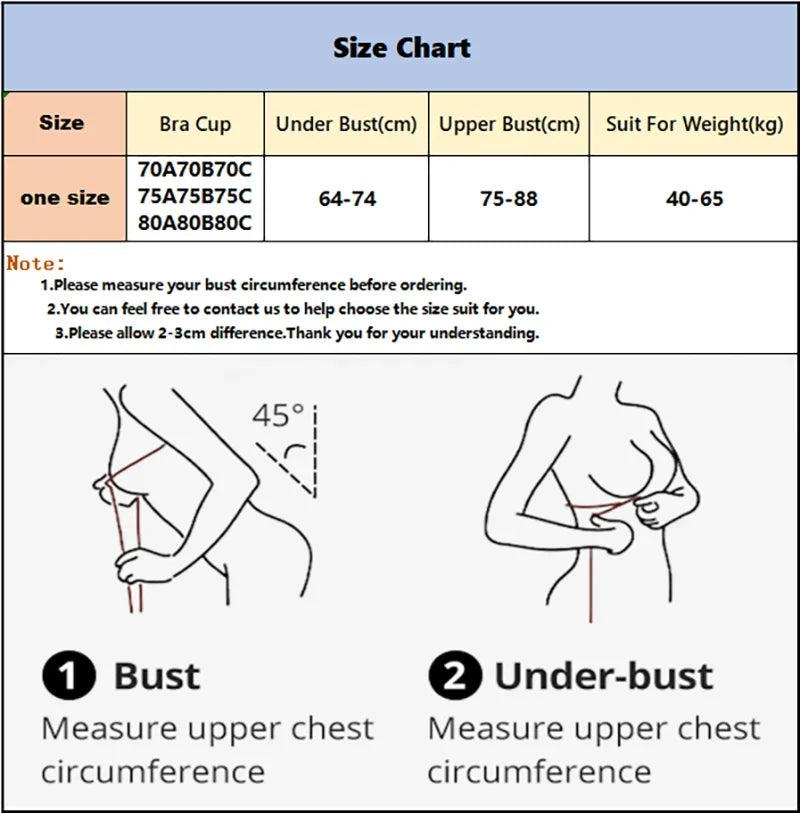 Size Chart

| Size | Bra Cup | Under Bust(cm) | Upper Bust(cm) | Suit For Weight(kg) |
|---|---|---|---|---|
| one size | 70A70B70C 75A75B75C 80A80B80C | 64-74 | 75-88 | 40-65 |

Note:
1.Please measure your bust circumference before ordering.
2.You can feel free to contact us to help choose the size suit for you.
3.Please allow 2-3cm difference.Thank you for your understanding.

45°

1 Bust
Measure upper chest circumference

2 Under-bust
Measure upper chest circumference